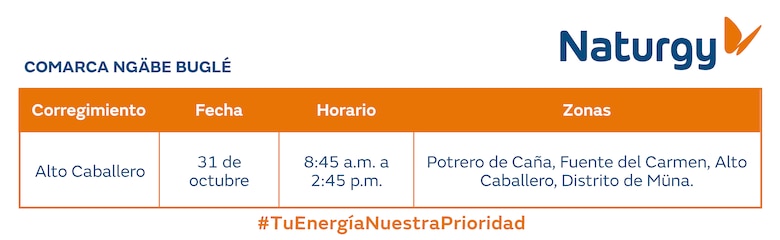 Naturgy

COMARCA NGÄBE BUGLÉ

| Corregimiento | Fecha | Horario | Zonas |
|---|---|---|---|
| Alto Caballero | 31 de octubre | 8:45 a.m. a 2:45 p.m. | Potrero de Caña, Fuente del Carmen, Alto Caballero, Distrito de Müna. |

#TuEnergíaNuestraPrioridad